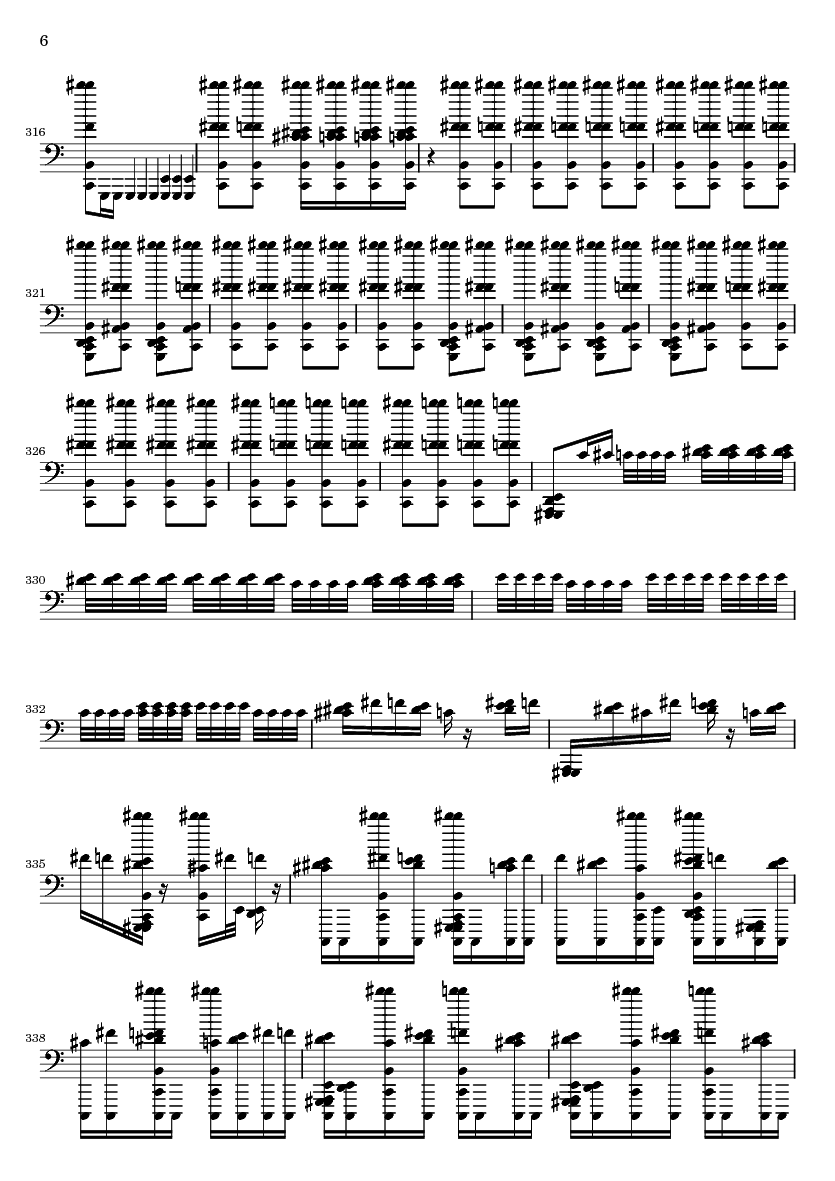 6

316

321

326

330

332

335

338